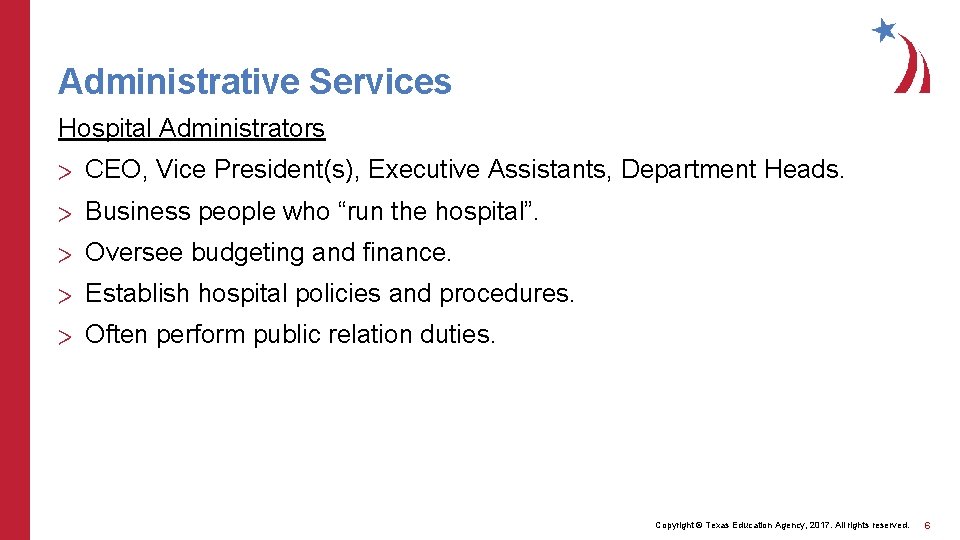 Administrative Services

Hospital Administrators

> CEO, Vice President(s), Executive Assistants, Department Heads.

> Business people who “run the hospital”.

> Oversee budgeting and finance.

> Establish hospital policies and procedures.

> Often perform public relation duties.

Copyright © Texas Education Agency, 2017. All rights reserved. 6